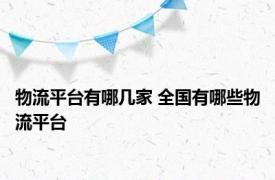 物流平台有哪几家 全国有哪些物流平台